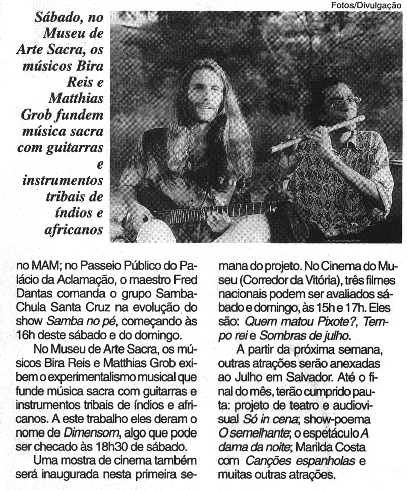 Fotos/Divulgação

Sábado, no Museu de Arte Sacra, os músicos Bira Reis e Matthias Grob fundem música sacra com guitarras e instrumentos tribais de índios e africanos

no MAM; no Passeio Público do Palácio da Aclamação, o maestro Fred Dantas comanda o grupo Samba-Chula Santa Cruz na evolução do show Samba no pé, começando às 16h deste sábado e do domingo.

No Museu de Arte Sacra, os músicos Bira Reis e Matthias Grob exibem o experimentalismo musical que funde música sacra com guitarras e instrumentos tribais de índios e africanos. A este trabalho eles deram o nome de Dimensom, algo que pode ser checado às 18h30 de sábado.

Uma mostra de cinema também será inaugurada nesta primeira semana do projeto. No Cinema do Museu (Corredor da Vitória), três filmes nacionais podem ser avaliados sábado e domingo, às 15h e 17h. Eles são: Quem matou Pixote?, Tempo rei e Sombras de julho.

A partir da próxima semana, outras atrações serão anexadas ao Julho em Salvador. Até o final do mês, terão cumprido pauta: projeto de teatro e audiovisual Só in cena; show-poema O semelhante; o espetáculo A dama da noite; Marilda Costa com Canções espanholas e muitas outras atrações.